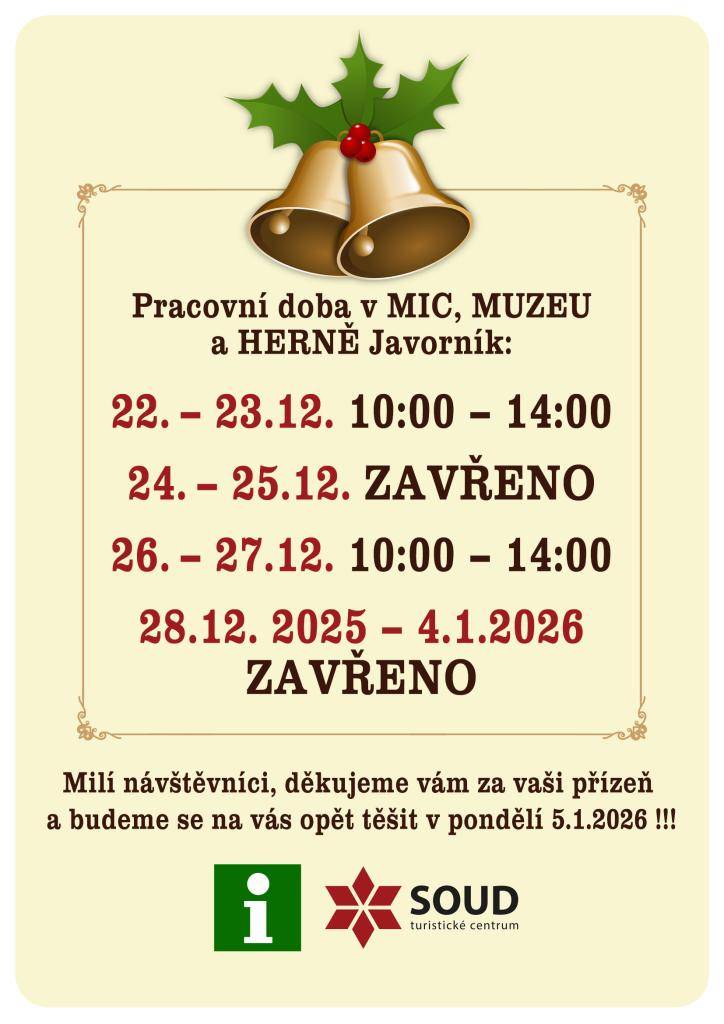 Pracovní doba v MIC, MUZEU a HERNĚ Javorník:

22. – 23.12. 10:00 – 14:00

24. – 25.12. ZAVŘENO

26. – 27.12. 10:00 – 14:00

28.12. 2025 – 4.1.2026 ZAVŘENO

Milí návštěvníci, děkujeme vám za vaši přízeň a budeme se na vás opět těšit v pondělí 5.1.2026 !!!

i

SOUD
turistické centrum